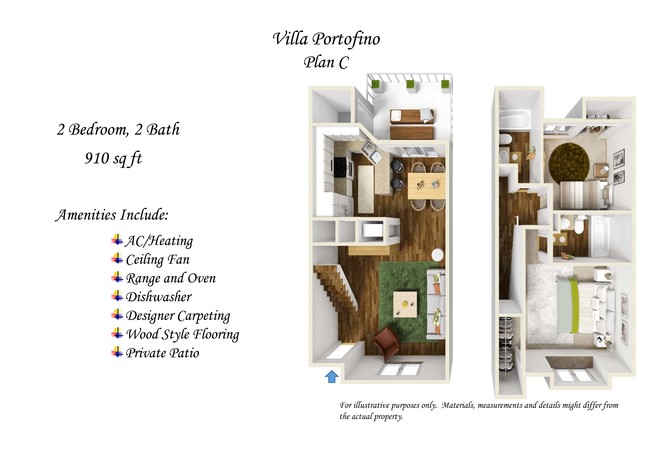 Villa Portofino
Plan C

2 Bedroom, 2 Bath
910 sq ft

Amenities Include:
AC/Heating
Ceiling Fan
Range and Oven
Dishwasher
Designer Carpeting
Wood Style Flooring
Private Patio

For illustrative purposes only. Materials, measurements and details might differ from the actual property.